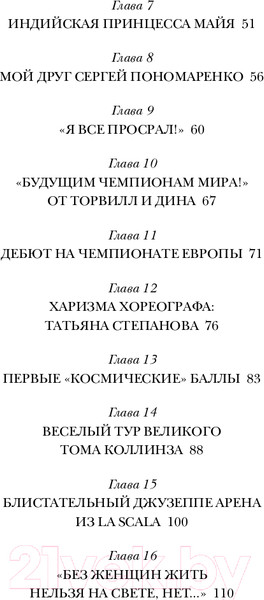 Глава 7
ИНДИЙСКАЯ ПРИНЦЕССА МАЙЯ 51

Глава 8
МОЙ ДРУГ СЕРГЕЙ ПОНОМАРЕНКО 56

Глава 9
«Я ВСЕ ПРОСРАЛ!» 60

Глава 10
«БУДУЩИМ ЧЕМПИОНАМ МИРА!» ОТ ТОРВИЛЛ И ДИНА 67

Глава 11
ДЕБЮТ НА ЧЕМПИОНАТЕ ЕВРОПЫ 71

Глава 12
ХАРИЗМА ХОРЕОГРАФА: ТАТЬЯНА СТЕПАНОВА 76

Глава 13
ПЕРВЫЕ «КОСМИЧЕСКИЕ» БАЛЛЫ 83

Глава 14
ВЕСЕЛЫЙ ТУР ВЕЛИКОГО ТОМА КОЛЛИНЗА 88

Глава 15
БЛИСТАТЕЛЬНЫЙ ДЖУЗЕППЕ АРЕНА ИЗ LA SCALA 100

Глава 16
«БЕЗ ЖЕНЩИН ЖИТЬ НЕЛЬЗЯ НА СВЕТЕ, НЕТ...» 110

21vek.by